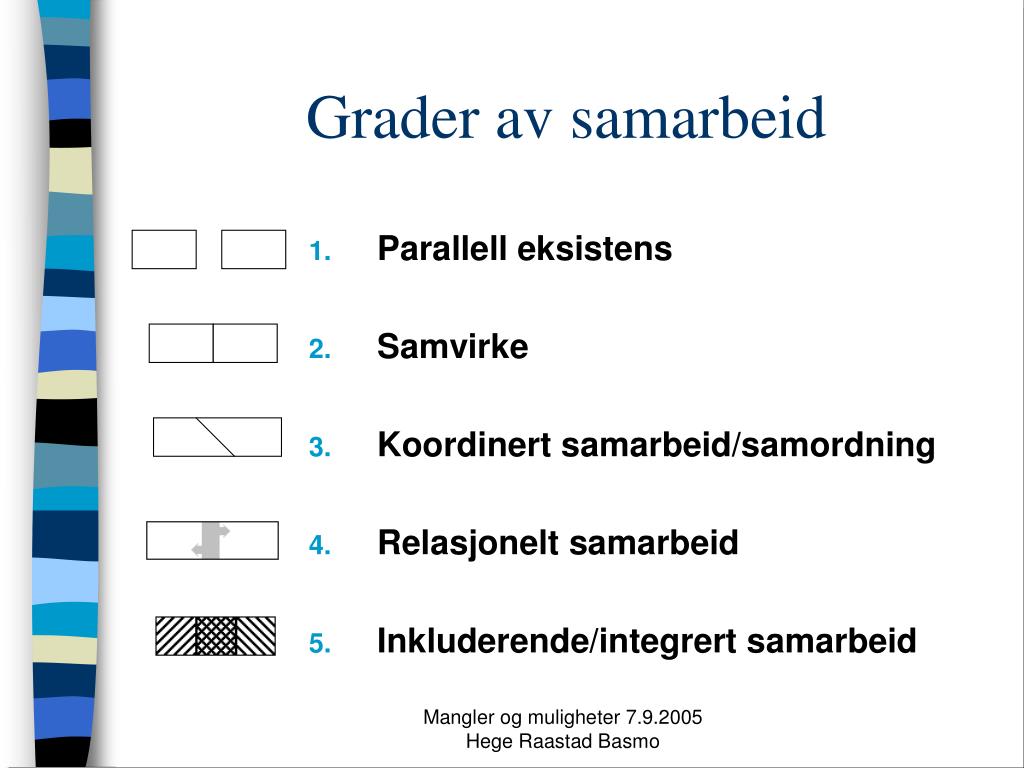 Grader av samarbeid

1. Parallell eksistens
2. Samvirke
3. Koordinert samarbeid/samordning
4. Relasjonelt samarbeid
5. Inkluderende/integrert samarbeid

Mangler og muligheter 7.9.2005
Hege Raastad Basmo